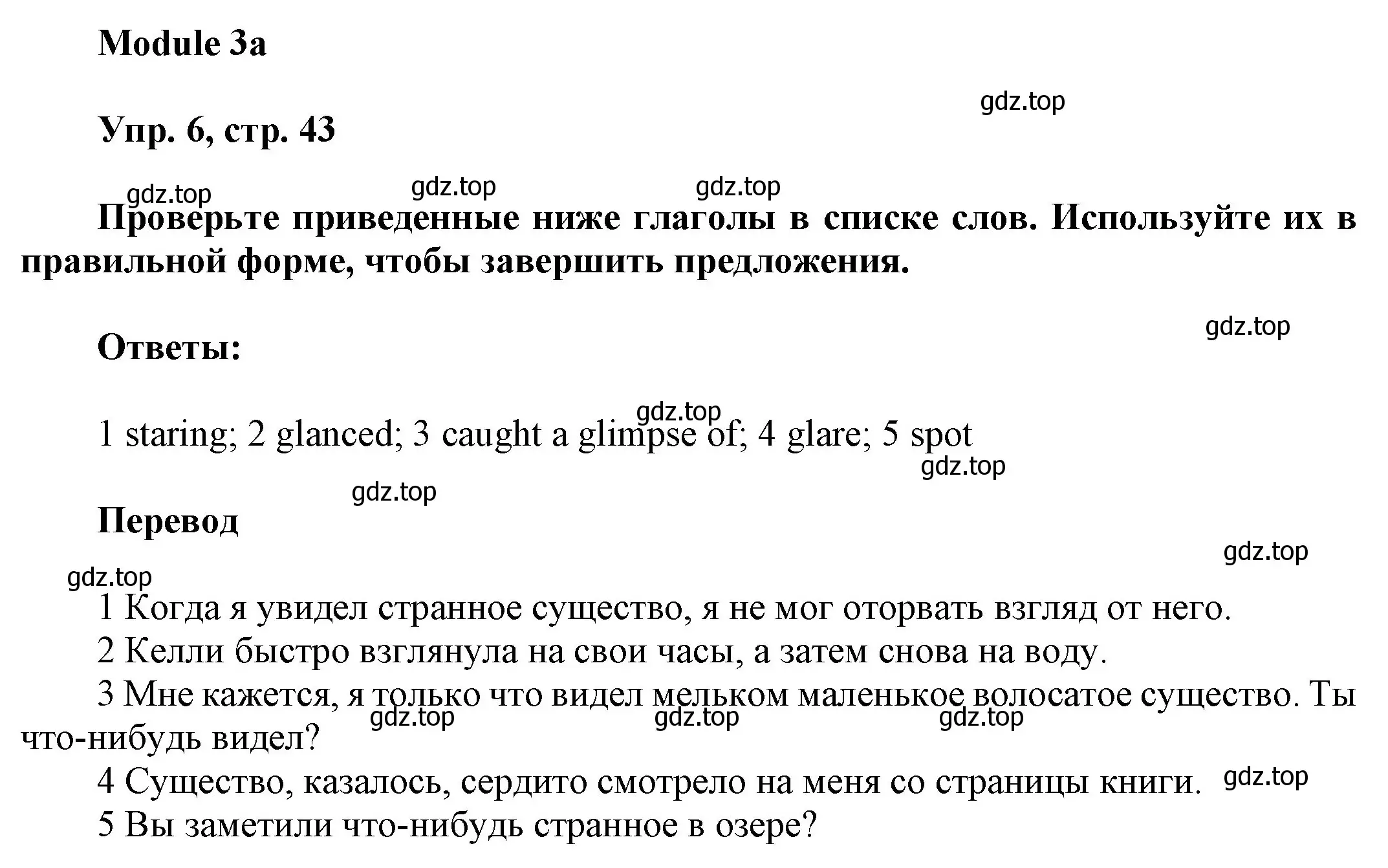 Module 3a

gdz.top

Упр. 6, стр. 43

gdz.top gdz.top gdz.top

Проверьте приведенные ниже глаголы в списке слов. Используйте их в правильной форме, чтобы завершить предложения.

gdz.top

Ответы:

gdz.top

1 staring; 2 glanced; 3 caught a glimpse of; 4 glare; 5 spot

gdz.top

gdz.top

Перевод

gdz.top

gdz.top

1 Когда я увидел странное существо, я не мог оторвать взгляд от него.

2 Келли быстро взглянула на свои часы, а затем снова на воду.

3 Мне кажется, я только что видел мельком маленькое волосатое существо. Ты что-нибудь видел?

gdz.top gdz.top gdz.top

4 Существо, казалось, сердито смотрело на меня со страницы книги.

gdz.top

5 Вы заметили что-нибудь странное в озере?